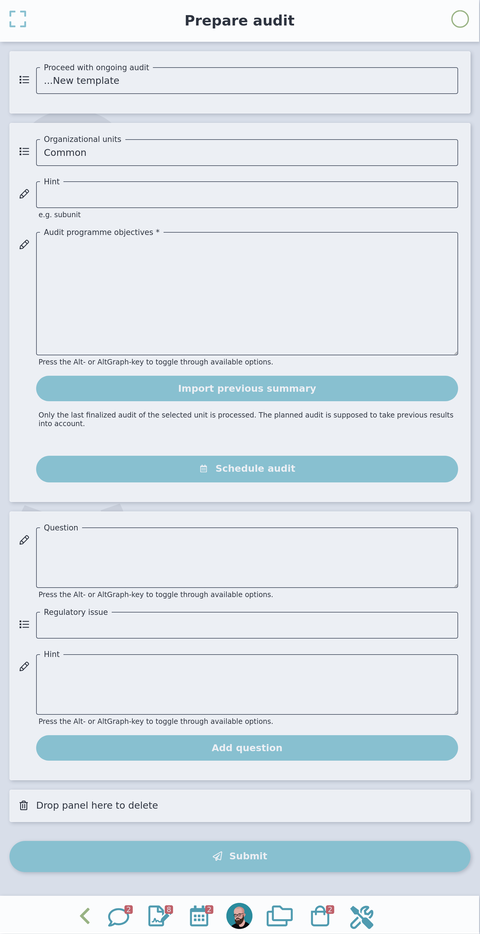 Prepare audit

Proceed with ongoing audit
...New template

Organizational units
Common

Hint

e.g. subunit

Audit programme objectives *

Press the Alt- or AltGraph-key to toggle through available options.

Import previous summary

Only the last finalized audit of the selected unit is processed. The planned audit is supposed to take previous results into account.

Schedule audit

Question

Press the Alt- or AltGraph-key to toggle through available options.

Regulatory issue

Hint

Press the Alt- or AltGraph-key to toggle through available options.

Add question

Drop panel here to delete

Submit

2 8 2 2